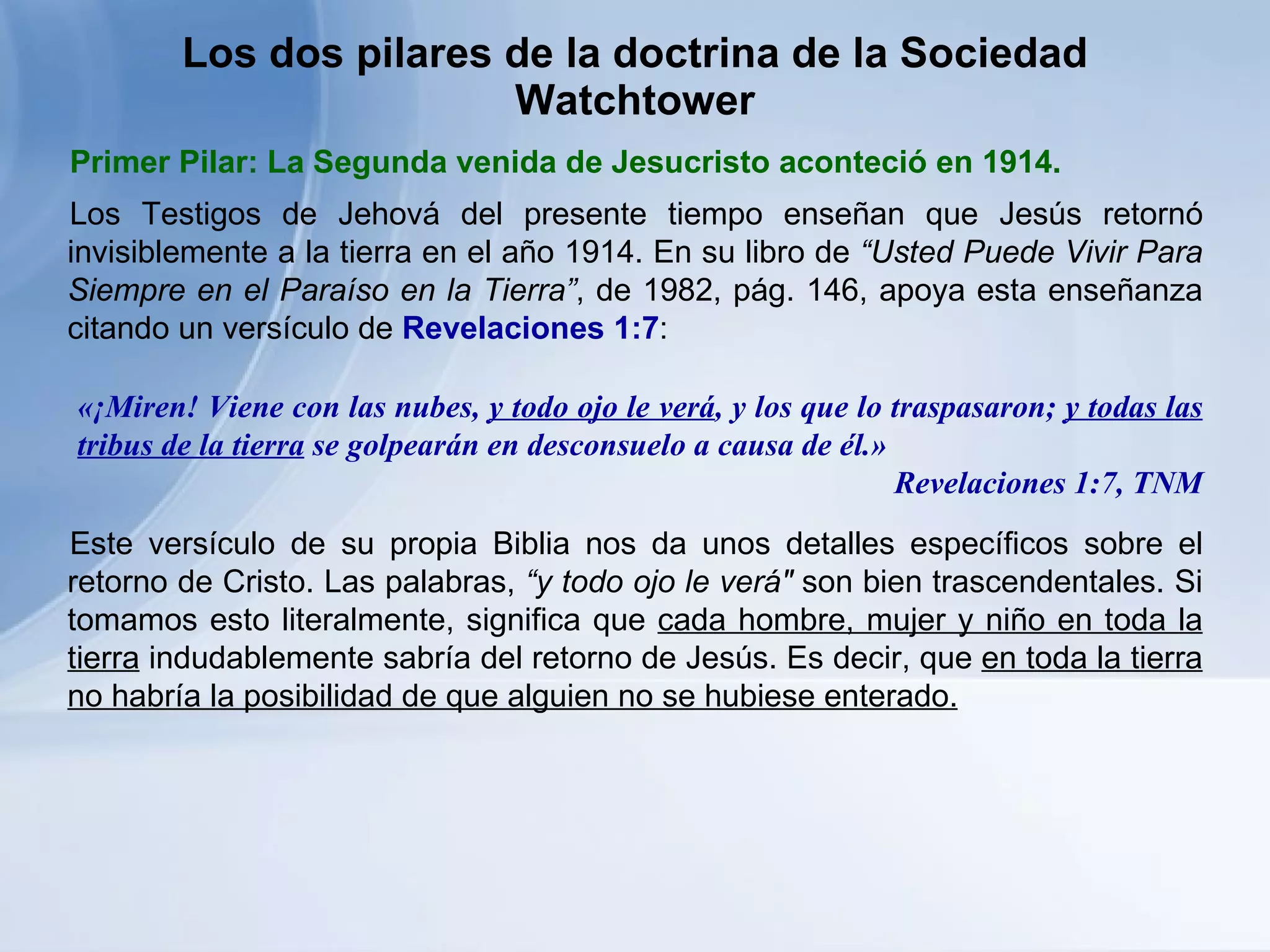 Los dos pilares de la doctrina de la Sociedad Watchtower

Primer Pilar: La Segunda venida de Jesucristo aconteció en 1914.

Los Testigos de Jehová del presente tiempo enseñan que Jesús retornó invisiblemente a la tierra en el año 1914. En su libro de “Usted Puede Vivir Para Siempre en el Paraíso en la Tierra”, de 1982, pág. 146, apoya esta enseñanza citando un versículo de Revelaciones 1:7:

«¡Miren! Viene con las nubes, y todo ojo le verá, y los que lo traspasaron; y todas las tribus de la tierra se golpearán en desconsuelo a causa de él.»
Revelaciones 1:7, TNM

Este versículo de su propia Biblia nos da unos detalles específicos sobre el retorno de Cristo. Las palabras, “y todo ojo le verá" son bien trascendentales. Si tomamos esto literalmente, significa que cada hombre, mujer y niño en toda la tierra indudablemente sabría del retorno de Jesús. Es decir, que en toda la tierra no habría la posibilidad de que alguien no se hubiese enterado.